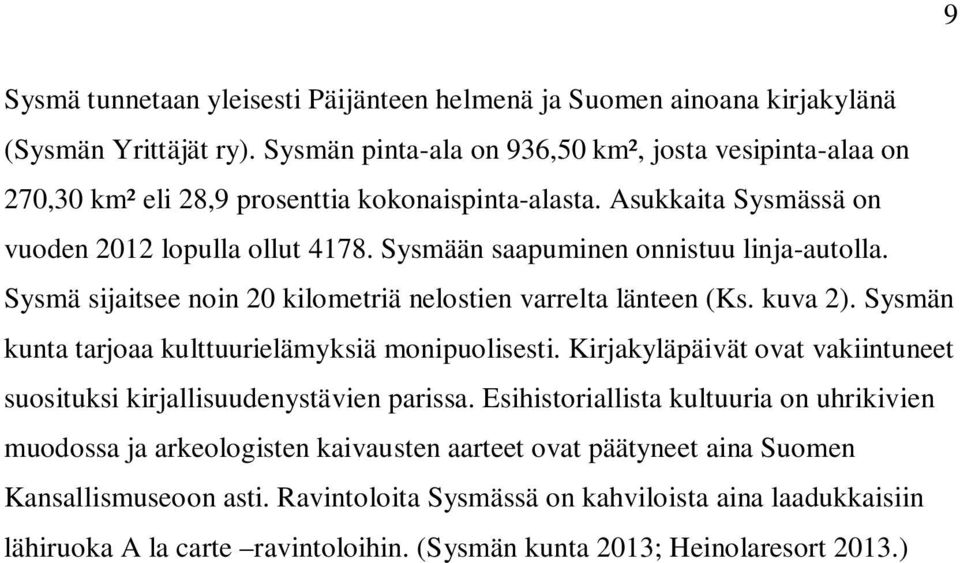 9

Sysmä tunnetaan yleisesti Päijänteen helmenä ja Suomen ainoana kirjakylänä (Sysmän Yrittäjät ry). Sysmän pinta-ala on 936,50 km², josta vesipinta-alaa on 270,30 km² eli 28,9 prosenttia kokonaispinta-alasta. Asukkaita Sysmässä on vuoden 2012 lopulla ollut 4178. Sysmään saapuminen onnistuu linja-autolla. Sysmä sijaitsee noin 20 kilometriä nelostien varrelta länteen (Ks. kuva 2). Sysmän kunta tarjoaa kulttuurielämyksiä monipuolisesti. Kirjakyläpäivät ovat vakiintuneet suosituksi kirjallisuudenystävien parissa. Esihistoriallista kultuuria on uhrikivien muodossa ja arkeologisten kaivausten aarteet ovat päätyneet aina Suomen Kansallismuseoon asti. Ravintoloita Sysmässä on kahviloista aina laadukkaisiin lähiruoka A la carte –ravintoloihin. (Sysmän kunta 2013; Heinolaresort 2013.)